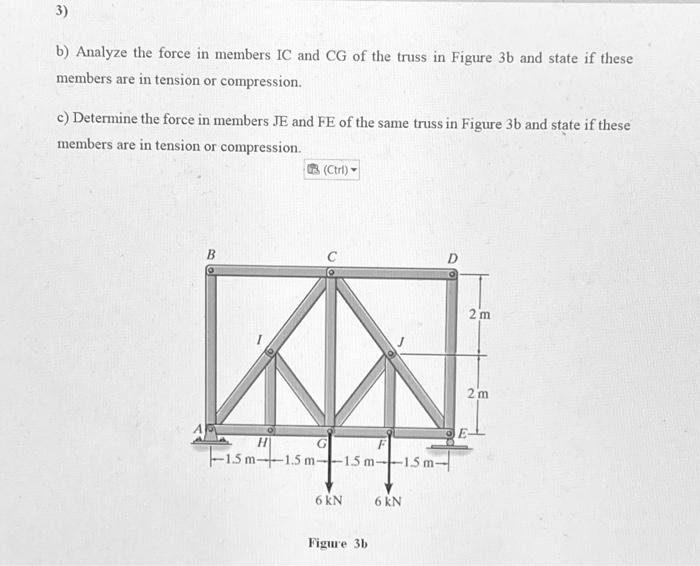 3)

b) Analyze the force in members IC and CG of the truss in Figure 3b and state if these members are in tension or compression.

c) Determine the force in members JE and FE of the same truss in Figure 3b and state if these members are in tension or compression.

(Ctrl)

B
C
D
I
J
2 m
2 m
A
H
G
F
E
1.5 m
1.5 m
1.5 m
1.5 m
6 kN
6 kN

Figure 3b